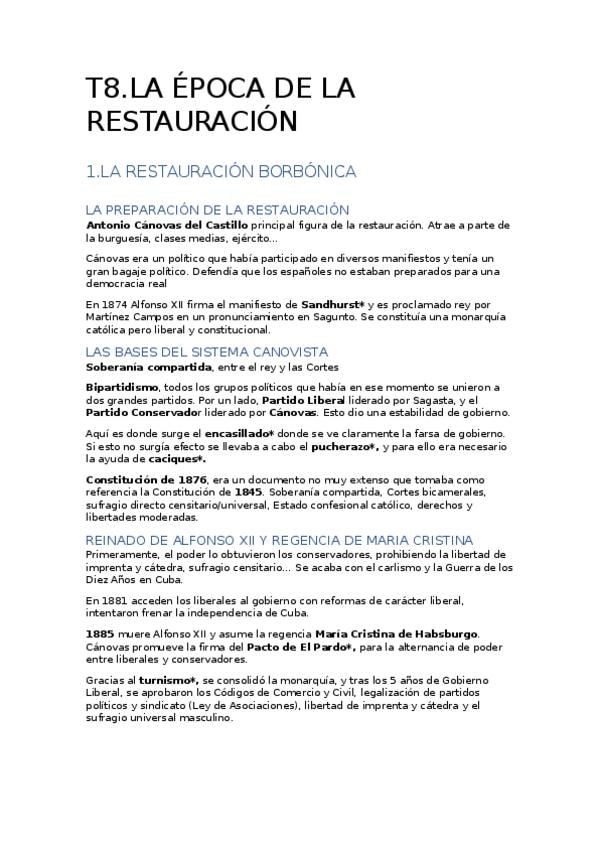 T8.LA ÉPOCA DE LA RESTAURACIÓN

1.LA RESTAURACIÓN BORBÓNICA

LA PREPARACIÓN DE LA RESTAURACIÓN
Antonio Cánovas del Castillo principal figura de la restauración. Atrae a parte de la burguesía, clases medias, ejército…

Cánovas era un político que había participado en diversos manifiestos y tenía un gran bagaje político. Defendía que los españoles no estaban preparados para una democracia real

En 1874 Alfonso XII firma el manifiesto de Sandhurst* y es proclamado rey por Martínez Campos en un pronunciamiento en Sagunto. Se constituía una monarquía católica pero liberal y constitucional.

LAS BASES DEL SISTEMA CANOVISTA
Soberanía compartida, entre el rey y las Cortes

Bipartidismo, todos los grupos políticos que había en ese momento se unieron a dos grandes partidos. Por un lado, Partido Liberal liderado por Sagasta, y el Partido Conservador liderado por Cánovas. Esto dio una estabilidad de gobierno.

Aquí es donde surge el encasillado* donde se ve claramente la farsa de gobierno. Si esto no surgía efecto se llevaba a cabo el pucherazo*, y para ello era necesario la ayuda de caciques*.

Constitución de 1876, era un documento no muy extenso que tomaba como referencia la Constitución de 1845. Soberanía compartida, Cortes bicamerales, sufragio directo censitario/universal, Estado confesional católico, derechos y libertades moderadas.

REINADO DE ALFONSO XII Y REGENCIA DE MARIA CRISTINA
Primeramente, el poder lo obtuvieron los conservadores, prohibiendo la libertad de imprenta y cátedra, sufragio censitario… Se acaba con el carlismo y la Guerra de los Diez Años en Cuba.

En 1881 acceden los liberales al gobierno con reformas de carácter liberal, intentaron frenar la independencia de Cuba.

1885 muere Alfonso XII y asume la regencia María Cristina de Habsburgo. Cánovas promueve la firma del Pacto de El Pardo*, para la alternancia de poder entre liberales y conservadores.

Gracias al turnismo*, se consolidó la monarquía, y tras los 5 años de Gobierno Liberal, se aprobaron los Códigos de Comercio y Civil, legalización de partidos políticos y sindicato (Ley de Asociaciones), libertad de imprenta y cátedra y el sufragio universal masculino.